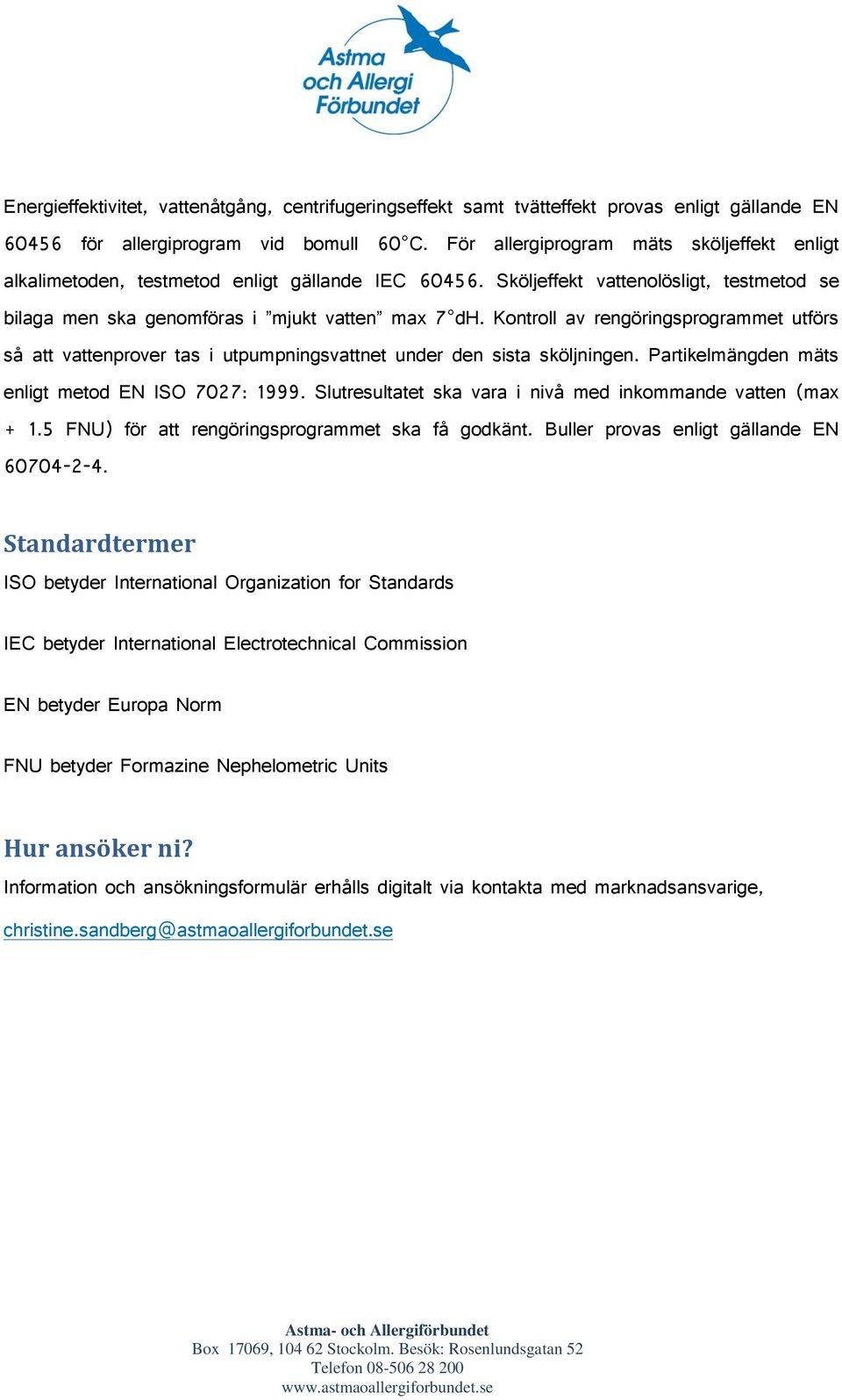 Astma och Allergi Förbundet

Energieffektivitet, vattenåtgång, centrifugeringseffekt samt tvätteffekt provas enligt gällande EN 60456 för allergiprogram vid bomull 60°C. För allergiprogram mäts sköljeffekt enligt alkalimetoden, testmetod enligt gällande IEC 60456. Sköljeffekt vattenolösligt, testmetod se bilaga men ska genomföras i ”mjukt vatten” max 7°dH. Kontroll av rengöringsprogrammet utförs så att vattenprover tas i utpumpningsvattnet under den sista sköljningen. Partikelmängden mäts enligt metod EN ISO 7027: 1999. Slutresultatet ska vara i nivå med inkommande vatten (max + 1.5 FNU) för att rengöringsprogrammet ska få godkänt. Buller provas enligt gällande EN 60704-2-4.

Standardtermer

ISO betyder International Organization for Standards

IEC betyder International Electrotechnical Commission

EN betyder Europa Norm

FNU betyder Formazine Nephelometric Units

Hur ansöker ni?

Information och ansökningsformulär erhålls digitalt via kontakta med marknadsansvarige, christine.sandberg@astmaoallergiforbundet.se

Astma- och Allergiförbundet
Box 17069, 104 62 Stockolm. Besök: Rosenlundsgatan 52
Telefon 08-506 28 200
www.astmaoallergiforbundet.se